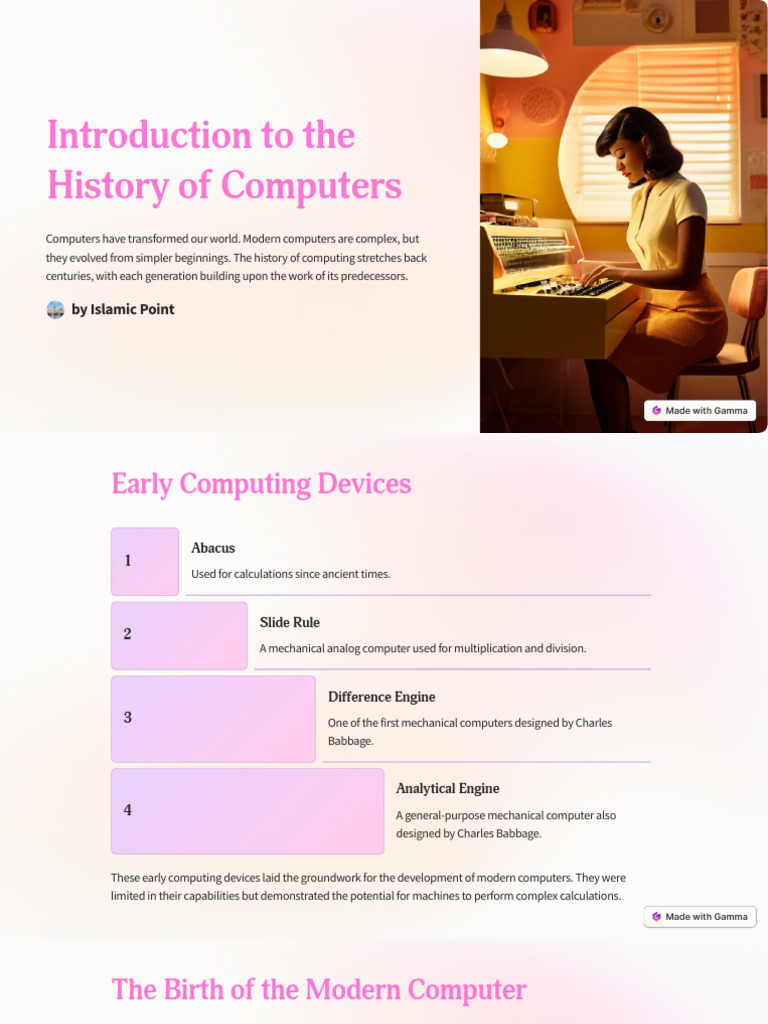 Introduction to the History of Computers

Computers have transformed our world. Modern computers are complex, but they evolved from simpler beginnings. The history of computing stretches back centuries, with each generation building upon the work of its predecessors.

by Islamic Point

Made with Gamma

Early Computing Devices

1

Abacus

Used for calculations since ancient times.

2

Slide Rule

A mechanical analog computer used for multiplication and division.

3

Difference Engine

One of the first mechanical computers designed by Charles Babbage.

4

Analytical Engine

A general-purpose mechanical computer also designed by Charles Babbage.

These early computing devices laid the groundwork for the development of modern computers. They were limited in their capabilities but demonstrated the potential for machines to perform complex calculations.

Made with Gamma

The Birth of the Modern Computer